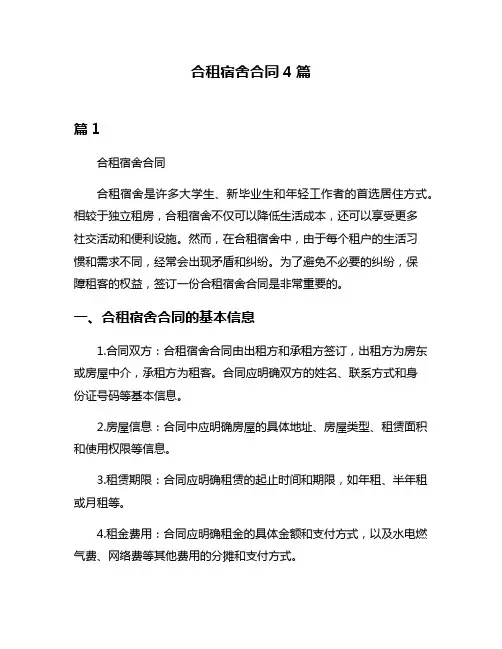 合租宿舍合同 4 篇

篇 1

合租宿舍合同

合租宿舍是许多大学生、新毕业生和年轻工作者的首选居住方式。相较于独立租房，合租宿舍不仅可以降低生活成本，还可以享受更多社交活动和便利设施。然而，在合租宿舍中，由于每个租户的生活习惯和需求不同，经常会出现矛盾和纠纷。为了避免不必要的纠纷，保障租客的权益，签订一份合租宿舍合同是非常重要的。

一、合租宿舍合同的基本信息

1.合同双方：合租宿舍合同由出租方和承租方签订，出租方为房东或房屋中介，承租方为租客。合同应明确双方的姓名、联系方式和身份证号码等基本信息。

2.房屋信息：合同中应明确房屋的具体地址、房屋类型、租赁面积和使用权限等信息。

3.租赁期限：合同应明确租赁的起止时间和期限，如年租、半年租或月租等。

4.租金费用：合同应明确租金的具体金额和支付方式，以及水电燃气费、网络费等其他费用的分摊和支付方式。